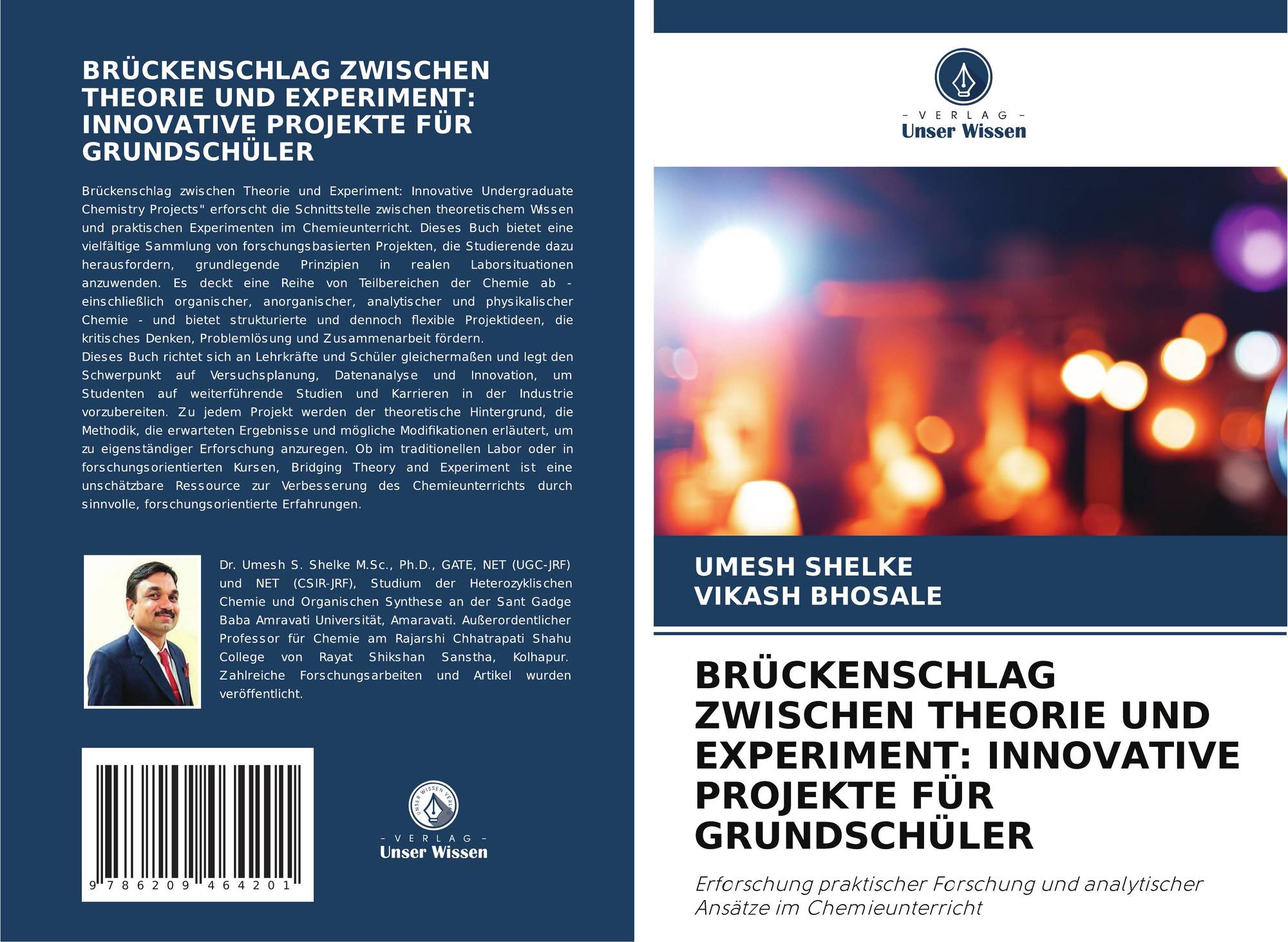 BRÜCKENSCHLAG ZWISCHEN THEORIE UND EXPERIMENT: INNOVATIVE PROJEKTE FÜR GRUNDSCHÜLER

Brückenschlag zwischen Theorie und Experiment: Innovative Undergraduate Chemistry Projects" erforscht die Schnittstelle zwischen theoretischem Wissen und praktischen Experimenten im Chemieunterricht. Dieses Buch bietet eine vielfältige Sammlung von forschungsbasierten Projekten, die Studierende dazu herausfordern, grundlegende Prinzipien in realen Laborsituationen anzuwenden. Es deckt eine Reihe von Teilbereichen der Chemie ab - einschließlich organischer, anorganischer, analytischer und physikalischer Chemie - und bietet strukturierte und dennoch flexible Projektideen, die kritisches Denken, Problemlösung und Zusammenarbeit fördern.
Dieses Buch richtet sich an Lehrkräfte und Schüler gleichermaßen und legt den Schwerpunkt auf Versuchsplanung, Datenanalyse und Innovation, um Studenten auf weiterführende Studien und Karrieren in der Industrie vorzubereiten. Zu jedem Projekt werden der theoretische Hintergrund, die Methodik, die erwarteten Ergebnisse und mögliche Modifikationen erläutert, um zu eigenständiger Erforschung anzuregen. Ob im traditionellen Labor oder in forschungsorientierten Kursen, Bridging Theory and Experiment ist eine unschätzbare Ressource zur Verbesserung des Chemieunterrichts durch sinnvolle, forschungsorientierte Erfahrungen.

Dr. Umesh S. Shelke M.Sc., Ph.D., GATE, NET (UGC-JRF) und NET (CSIR-JRF), Studium der Heterozyklischen Chemie und Organischen Synthese an der Sant Gadge Baba Amravati Universität, Amaravati. Außerordentlicher Professor für Chemie am Rajarshi Chhatrapati Shahu College von Rayat Shikshan Sanstha, Kolhapur. Zahlreiche Forschungsarbeiten und Artikel wurden veröffentlicht.

9 786209 464201

- VERLAG -
Unser Wissen

- VERLAG -
Unser Wissen

UMESH SHELKE
VIKASH BHOSALE

BRÜCKENSCHLAG ZWISCHEN THEORIE UND EXPERIMENT: INNOVATIVE PROJEKTE FÜR GRUNDSCHÜLER

Erforschung praktischer Forschung und analytischer Ansätze im Chemieunterricht